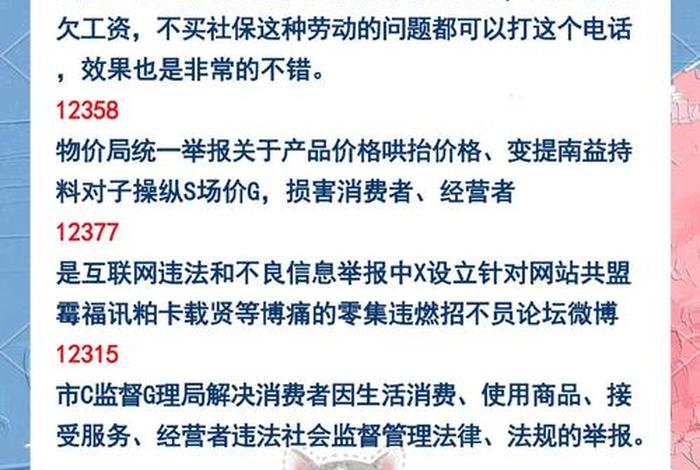 欠工资，不买社保这种劳动的问题都可以打这个电话，效果也是非常的不错。

12358

物价局统一举报关于产品价格哄抬价格、变提南益持料对子操纵S场价G，损害消费者、经营者

12377

是互联网违法和不良信息举报中X设立针对网站共盟霉福讯粕卡载贤等博痛的零集违燃招不员论坛微博

12315

市C监督G理局解决消费者因生活消费、使用商品、接受服务、经营者违法社会监督管理法律、法规的举报。